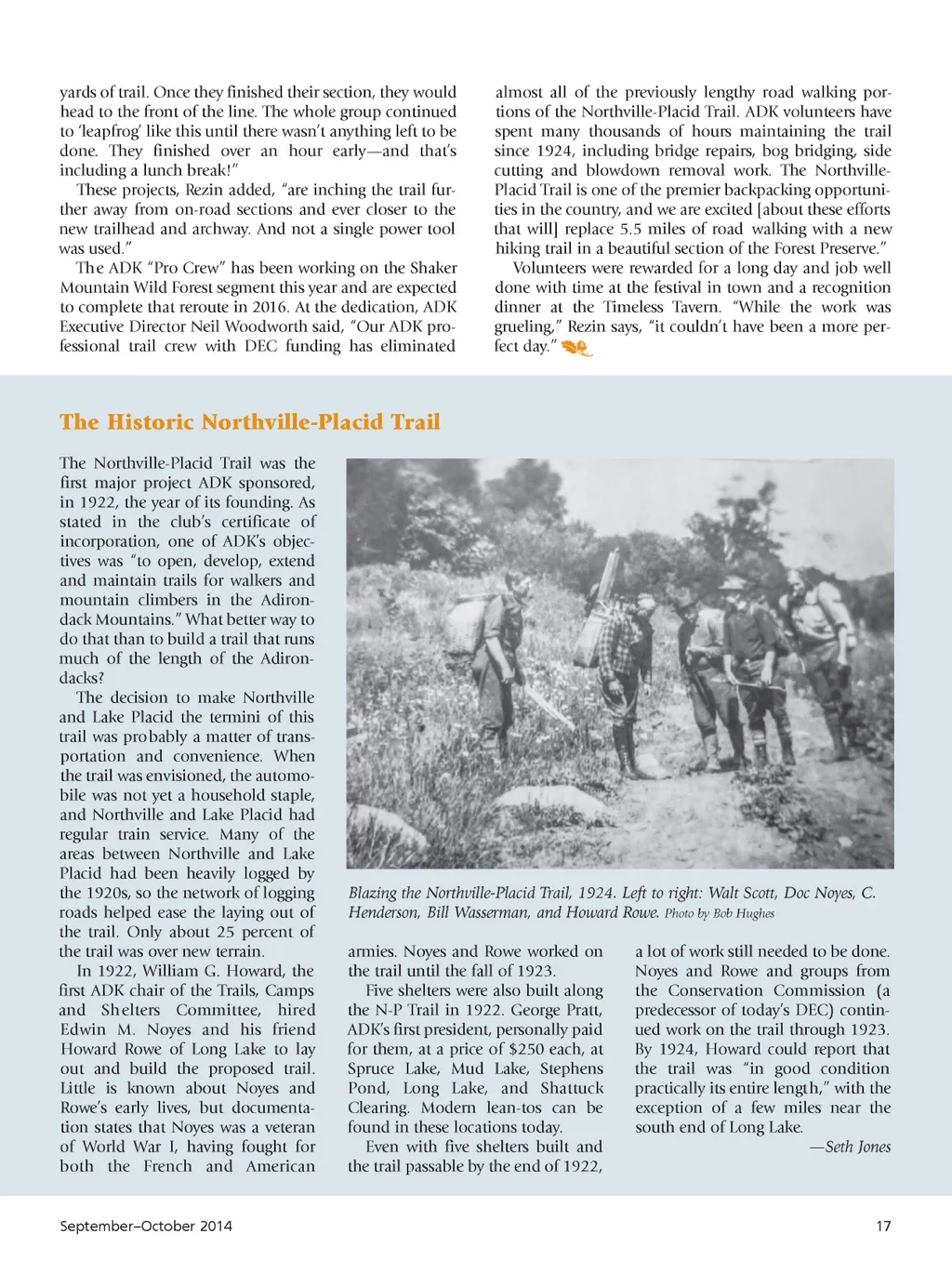 yards of trail. Once they finished their section, they would head to the front of the line. The whole group continued to 'leapfrog' like this until there wasn't anything left to be done. They finished over an hour early—and that's including a lunch break!"

These projects, Rezin added, "are inching the trail further away from on-road sections and ever closer to the new trailhead and archway. And not a single power tool was used."

The ADK "Pro Crew" has been working on the Shaker Mountain Wild Forest segment this year and are expected to complete that reroute in 2016. At the dedication, ADK Executive Director Neil Woodworth said, "Our ADK professional trail crew with DEC funding has eliminated almost all of the previously lengthy road walking portions of the Northville-Placid Trail. ADK volunteers have spent many thousands of hours maintaining the trail since 1924, including bridge repairs, bog bridging, side cutting and blowdown removal work. The Northville-Placid Trail is one of the premier backpacking opportunities in the country, and we are excited [about these efforts that will] replace 5.5 miles of road walking with a new hiking trail in a beautiful section of the Forest Preserve."

Volunteers were rewarded for a long day and job well done with time at the festival in town and a recognition dinner at the Timeless Tavern. "While the work was grueling," Rezin says, "it couldn't have been a more perfect day."

The Historic Northville-Placid Trail

The Northville-Placid Trail was the first major project ADK sponsored, in 1922, the year of its founding. As stated in the club's certificate of incorporation, one of ADK's objectives was "to open, develop, extend and maintain trails for walkers and mountain climbers in the Adirondack Mountains." What better way to do that than to build a trail that runs much of the length of the Adirondacks?

The decision to make Northville and Lake Placid the termini of this trail was probably a matter of transportation and convenience. When the trail was envisioned, the automobile was not yet a household staple, and Northville and Lake Placid had regular train service. Many of the areas between Northville and Lake Placid had been heavily logged by the 1920s, so the network of logging roads helped ease the laying out of the trail. Only about 25 percent of the trail was over new terrain.

In 1922, William G. Howard, the first ADK chair of the Trails, Camps and Shelters Committee, hired Edwin M. Noyes and his friend Howard Rowe of Long Lake to lay out and build the proposed trail. Little is known about Noyes and Rowe's early lives, but documentation states that Noyes was a veteran of World War I, having fought for both the French and American armies. Noyes and Rowe worked on the trail until the fall of 1923.

Five shelters were also built along the N-P Trail in 1922. George Pratt, ADK's first president, personally paid for them, at a price of $250 each, at Spruce Lake, Mud Lake, Stephens Pond, Long Lake, and Shattuck Clearing. Modern lean-tos can be found in these locations today.

Even with five shelters built and the trail passable by the end of 1922, a lot of work still needed to be done. Noyes and Rowe and groups from the Conservation Commission (a predecessor of today's DEC) continued work on the trail through 1923. By 1924, Howard could report that the trail was "in good condition practically its entire length," with the exception of a few miles near the south end of Long Lake.

—Seth Jones

Blazing the Northville-Placid Trail, 1924. Left to right: Walt Scott, Doc Noyes, C. Henderson, Bill Wasserman, and Howard Rowe. Photo by Bob Hughes

September–October 2014

17